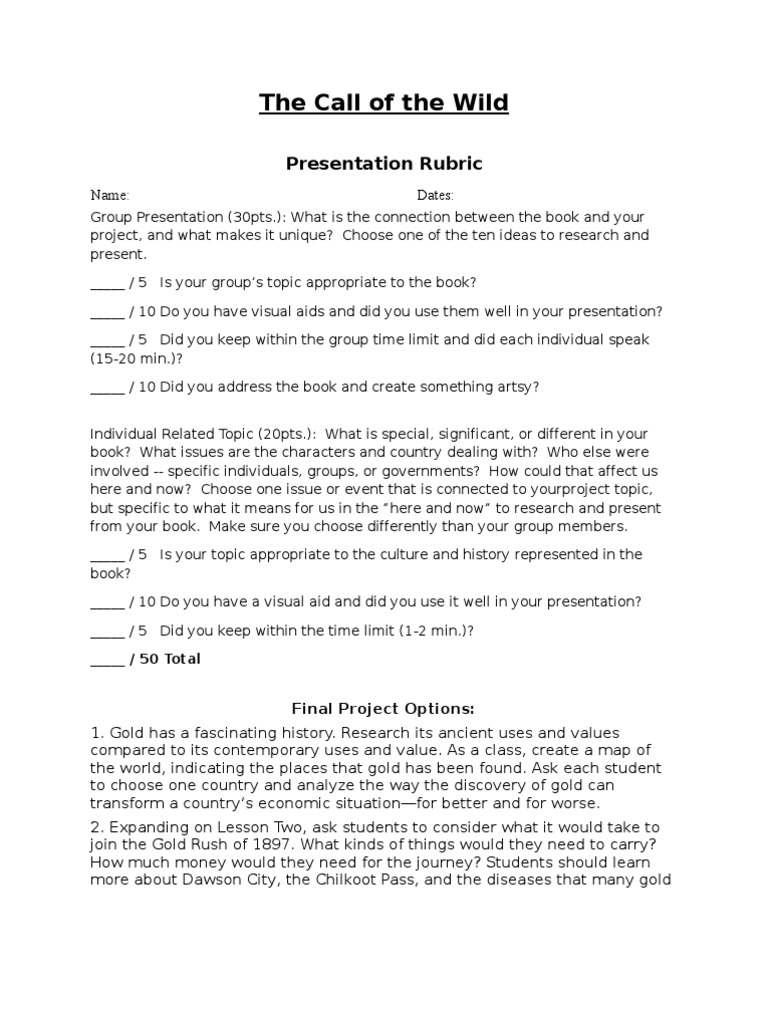 The Call of the Wild

Presentation Rubric

Name: Dates:

Group Presentation (30pts.): What is the connection between the book and your project, and what makes it unique? Choose one of the ten ideas to research and present.

_____ / 5 Is your group's topic appropriate to the book?

_____ / 10 Do you have visual aids and did you use them well in your presentation?

_____ / 5 Did you keep within the group time limit and did each individual speak (15-20 min.)?

_____ / 10 Did you address the book and create something artsy?

Individual Related Topic (20pts.): What is special, significant, or different in your book? What issues are the characters and country dealing with? Who else were involved -- specific individuals, groups, or governments? How could that affect us here and now? Choose one issue or event that is connected to yourproject topic, but specific to what it means for us in the "here and now" to research and present from your book. Make sure you choose differently than your group members.

_____ / 5 Is your topic appropriate to the culture and history represented in the book?

_____ / 10 Do you have a visual aid and did you use it well in your presentation?

_____ / 5 Did you keep within the time limit (1-2 min.)?

_____ / 50 Total

Final Project Options:

1. Gold has a fascinating history. Research its ancient uses and values compared to its contemporary uses and value. As a class, create a map of the world, indicating the places that gold has been found. Ask each student to choose one country and analyze the way the discovery of gold can transform a country's economic situation—for better and for worse.

2. Expanding on Lesson Two, ask students to consider what it would take to join the Gold Rush of 1897. What kinds of things would they need to carry? How much money would they need for the journey? Students should learn more about Dawson City, the Chilkoot Pass, and the diseases that many gold